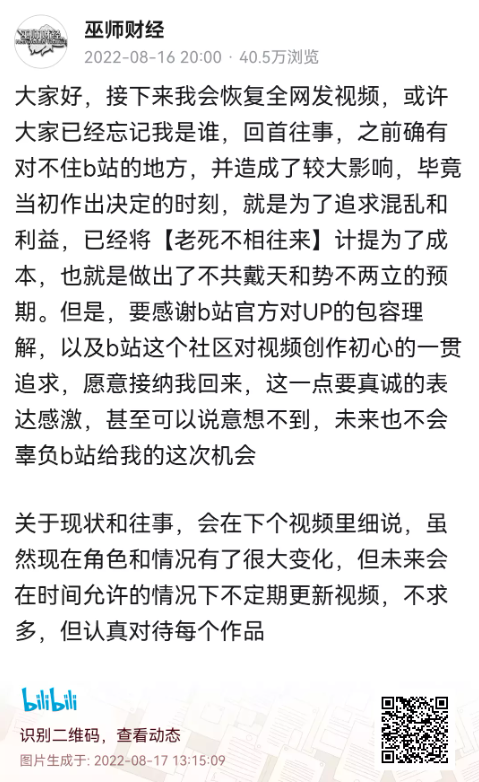 巫师财经
2022-08-16 20:00 · 40.5万浏览

大家好，接下来我会恢复全网发视频，或许大家已经忘记我是谁，回首往事，之前确有对不住b站的地方，并造成了较大影响，毕竟当初作出决定的时刻，就是为了追求混乱和利益，已经将【老死不相往来】计提为了成本，也就是做出了不共戴天和势不两立的预期。但是，要感谢b站官方对UP的包容理解，以及b站这个社区对视频创作初心的一贯追求，愿意接纳我回来，这一点要真诚的表达感激，甚至可以说意想不到，未来也不会辜负b站给我的这次机会

关于现状和往事，会在下个视频里细说，虽然现在角色和情况有了很大变化，但未来会在时间允许的情况下不定期更新视频，不求多，但认真对待每个作品

bilibili
识别二维码，查看动态
图片生成于: 2022-08-17 13:15:09